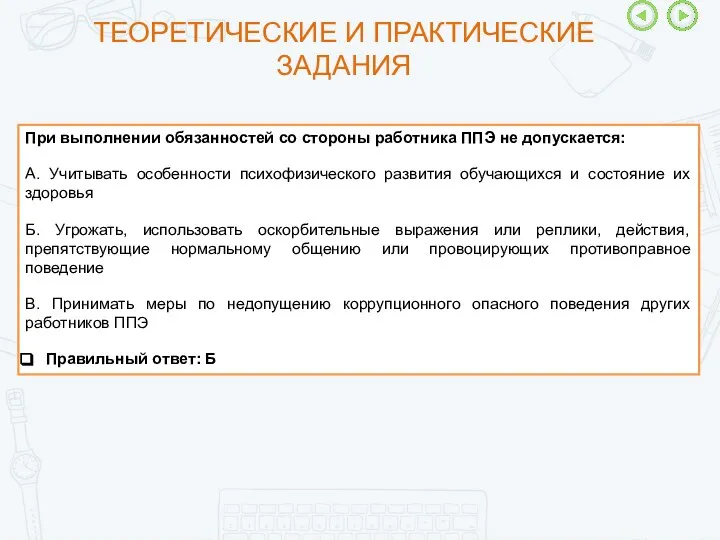 ТЕОРЕТИЧЕСКИЕ И ПРАКТИЧЕСКИЕ ЗАДАНИЯ

При выполнении обязанностей со стороны работника ППЭ не допускается:

А. Учитывать особенности психофизического развития обучающихся и состояние их здоровья

Б. Угрожать, использовать оскорбительные выражения или реплики, действия, препятствующие нормальному общению или провоцирующих противоправное поведение

В. Принимать меры по недопущению коррупционного опасного поведения других работников ППЭ

Правильный ответ: Б